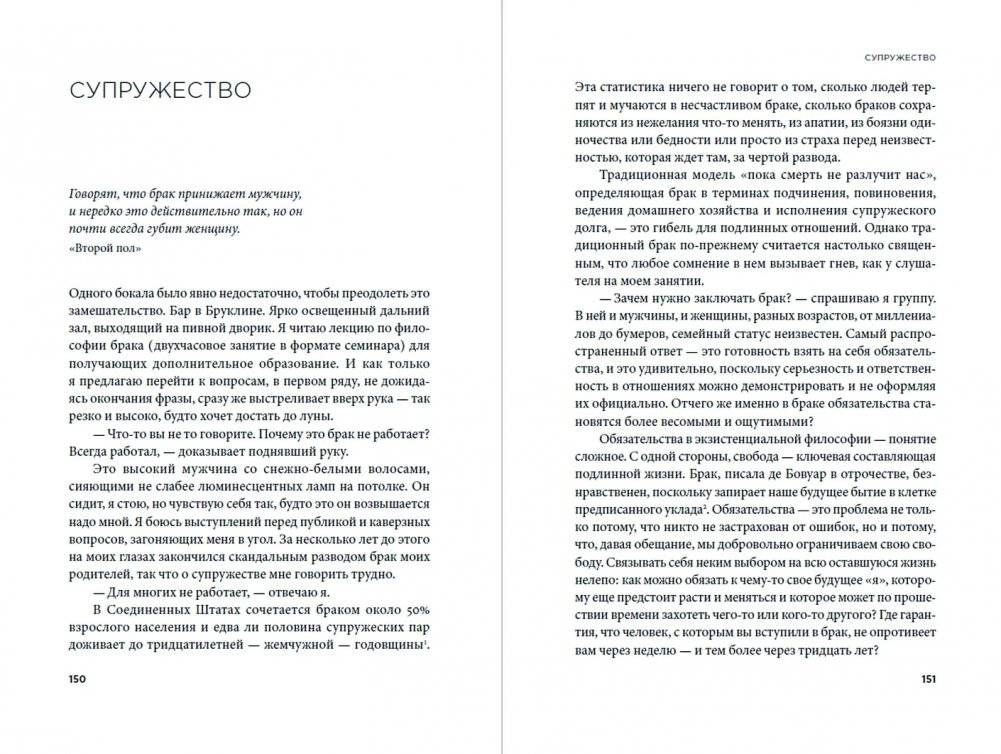 СУПРУЖЕСТВО

Говорят, что брак принижает мужчину, и нередко это действительно так, но он почти всегда губит женщину.
«Второй пол»

Одного бокала было явно недостаточно, чтобы преодолеть это замешательство. Бар в Бруклине. Ярко освещенный дальний зал, выходящий на пивной дворик. Я читаю лекцию по философии брака (двухчасовое занятие в формате семинара) для получающих дополнительное образование. И как только я предлагаю перейти к вопросам, в первом ряду, не дожидаясь окончания фразы, сразу же выстреливает вверх рука — так резко и высоко, будто хочет достать до луны.

— Что-то вы не то говорите. Почему это брак не работает? Всегда работал, — доказывает поднявший руку.

Это высокий мужчина со снежно-белыми волосами, сияющими не слабее люминесцентных ламп на потолке. Он сидит, я стою, но чувствую себя так, будто это он возвышается надо мной. Я боюсь выступлений перед публикой и каверзных вопросов, загоняющих меня в угол. За несколько лет до этого на моих глазах закончился скандальным разводом брак моих родителей, так что о супружестве мне говорить трудно.

— Для многих не работает, — отвечаю я.

В Соединенных Штатах сочетается браком около 50% взрослого населения и едва ли половина супружеских пар доживает до тридцатилетней — жемчужной — годовщины$^1$.

150

СУПРУЖЕСТВО

Эта статистика ничего не говорит о том, сколько людей терпят и мучаются в несчастливом браке, сколько браков сохраняются из нежелания что-то менять, из апатии, из боязни одиночества или бедности или просто из страха перед неизвестностью, которая ждет там, за чертой развода.

Традиционная модель «пока смерть не разлучит нас», определяющая брак в терминах подчинения, повиновения, ведения домашнего хозяйства и исполнения супружеского долга, — это гибель для подлинных отношений. Однако традиционный брак по-прежнему считается настолько священным, что любое сомнение в нем вызывает гнев, как у слушателя на моем занятии.

— Зачем нужно заключать брак? — спрашиваю я группу. В ней и мужчины, и женщины, разных возрастов, от миллениалов до бумеров, семейный статус неизвестен. Самый распространенный ответ — это готовность взять на себя обязательства, и это удивительно, поскольку серьезность и ответственность в отношениях можно демонстрировать и не оформляя их официально. Отчего же именно в браке обязательства становятся более весомыми и ощутимыми?

Обязательства в экзистенциальной философии — понятие сложное. С одной стороны, свобода — ключевая составляющая подлинной жизни. Брак, писала де Бовуар в отрочестве, безнравственен, поскольку запирает наше будущее бытие в клетке предписанного уклада$^2$. Обязательства — это проблема не только потому, что никто не застрахован от ошибок, но и потому, что, давая обещание, мы добровольно ограничиваем свою свободу. Связывать себя неким выбором на всю оставшуюся жизнь нелепо: как можно обязать к чему-то свое будущее «я», которому еще предстоит расти и меняться и которое может по прошествии времени захотеть чего-то или кого-то другого? Где гарантия, что человек, с которым вы вступили в брак, не опротивеет вам через неделю — и тем более через тридцать лет?

151